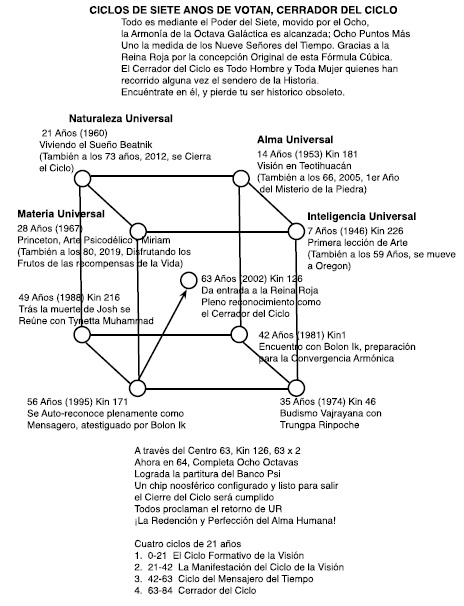 CICLOS DE SIETE ANOS DE VOTAN, CERRADOR DEL CICLO

Todo es mediante el Poder del Siete, movido por el Ocho, la Armonía de la Octava Galáctica es alcanzada; Ocho Puntos Más Uno la medida de los Nueve Señores del Tiempo. Gracias a la Reina Roja por la concepción Original de esta Fórmula Cúbica. El Cerrador del Ciclo es Todo Hombre y Toda Mujer quienes han recorrido alguna vez el sendero de la Historia. Encuéntrate en él, y pierde tu ser historico obsoleto.

Naturaleza Universal
21 Años (1960)
Viviendo el Sueño Beatnik
(También a los 73 años, 2012, se Cierra el Ciclo)

Alma Universal
14 Años (1953) Kin 181
Visión en Teotihuacán
(También a los 66, 2005, 1er Año del Misterio de la Piedra)

Materia Universal
28 Años (1967)
Princeton, Arte Psicodélico, Miriam
(También a los 80, 2019, Disfrutando los Frutos de las recompensas de la Vida)

Inteligencia Universal
7 Años (1946) Kin 226
Primera lección de Arte
(También a los 59 Años, se mueve a Oregon)

63 Años (2002) Kin 126
Da entrada a la Reina Roja
Pleno reconocimiento como el Cerrador del Ciclo

49 Años (1988) Kin 216
Trás la muerte de Josh se Reúne con Tynetta Muhammad

42 Años (1981) Kin1
Encuentro con Bolon Ik, preparación para la Convergencia Armónica

56 Años (1995) Kin 171
Se Auto-reconoce plenamente como Mensagero, atestiguado por Bolon Ik

35 Años (1974) Kin 46
Budismo Vajrayana con Trungpa Rinpoche

A través del Centro 63, Kin 126, 63 x 2
Ahora en 64, Completa Ocho Octavas
Lograda la partitura del Banco Psi
Un chip noosférico configurado y listo para salir
el Cierre del Ciclo será cumplido
Todos proclaman el retorno de UR
¡La Redención y Perfección del Alma Humana!

Cuatro ciclos de 21 años
1. 0-21 El Ciclo Formativo de la Visión
2. 21-42 La Manifestación del Ciclo de la Visión
3. 42-63 Ciclo del Mensajero del Tiempo
4. 63-84 Cerrador del Ciclo